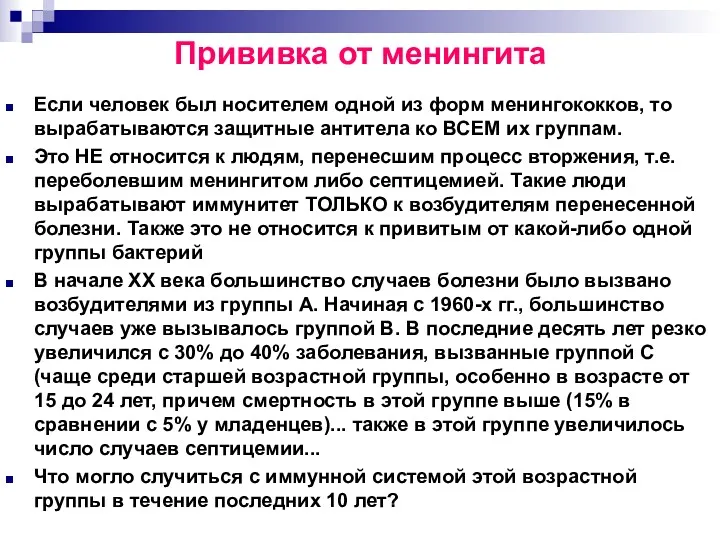 Прививка от менингита

Если человек был носителем одной из форм менингококков, то вырабатываются защитные антитела ко ВСЕМ их группам.

Это НЕ относится к людям, перенесшим процесс вторжения, т.е. переболевшим менингитом либо септицемией. Такие люди вырабатывают иммунитет ТОЛЬКО к возбудителям перенесенной болезни. Также это не относится к привитым от какой-либо одной группы бактерий

В начале XX века большинство случаев болезни было вызвано возбудителями из группы А. Начиная с 1960-х гг., большинство случаев уже вызывалось группой В. В последние десять лет резко увеличился с 30% до 40% заболевания, вызванные группой С (чаще среди старшей возрастной группы, особенно в возрасте от 15 до 24 лет, причем смертность в этой группе выше (15% в сравнении с 5% у младенцев)... также в этой группе увеличилось число случаев септицемии...

Что могло случиться с иммунной системой этой возрастной группы в течение последних 10 лет?